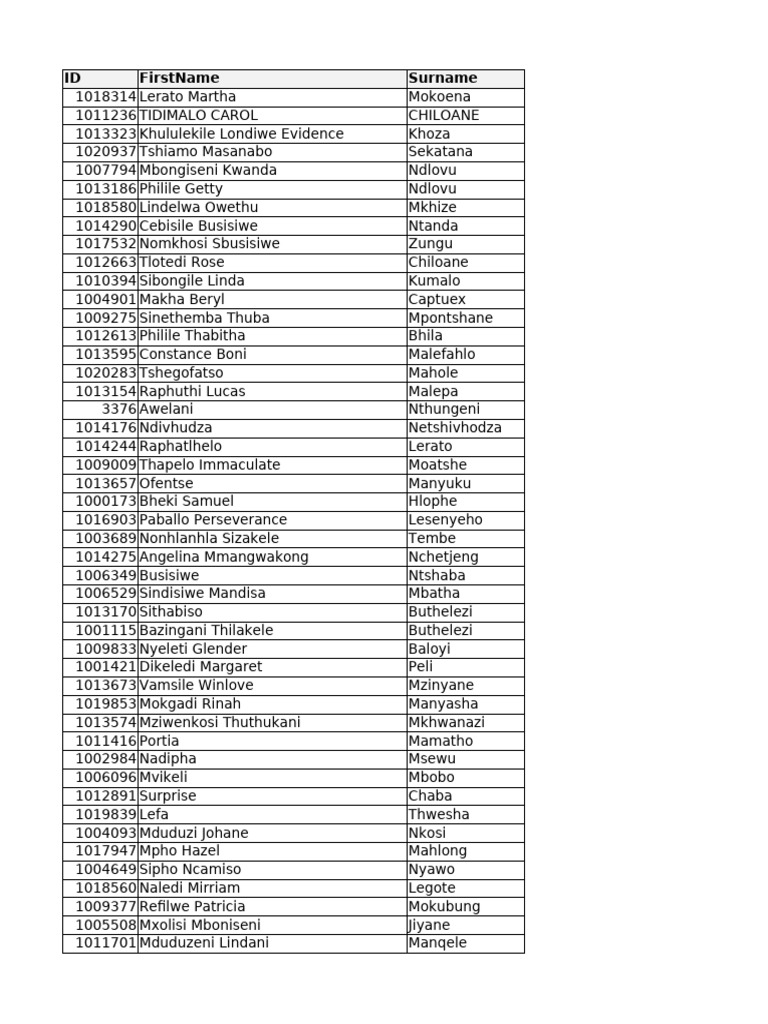 | ID | FirstName | Surname |
|---|---|---|
| 1018314 | Lerato Martha | Mokoena |
| 1011236 | TIDIMALO CAROL | CHILOANE |
| 1013323 | Khululekile Londiwe Evidence | Khoza |
| 1020937 | Tshiamo Masanabo | Sekatana |
| 1007794 | Mbongiseni Kwanda | Ndlovu |
| 1013186 | Philile Getty | Ndlovu |
| 1018580 | Lindelwa Owethu | Mkhize |
| 1014290 | Cebisile Busisiwe | Ntanda |
| 1017532 | Nomkhosi Sbusisiwe | Zungu |
| 1012663 | Tlotedi Rose | Chiloane |
| 1010394 | Sibongile Linda | Kumalo |
| 1004901 | Makha Beryl | Captuex |
| 1009275 | Sinethemba Thuba | Mpontshane |
| 1012613 | Philile Thabitha | Bhila |
| 1013595 | Constance Boni | Malefahlo |
| 1020283 | Tshegofatso | Mahole |
| 1013154 | Raphuthi Lucas | Malepa |
| 3376 | Awelani | Nthungeni |
| 1014176 | Ndivhudza | Netshivhodza |
| 1014244 | Raphatlhelo | Lerato |
| 1009009 | Thapelo Immaculate | Moatshe |
| 1013657 | Ofentse | Manyuku |
| 1000173 | Bheki Samuel | Hlophe |
| 1016903 | Paballo Perseverance | Lesenyeho |
| 1003689 | Nonhlanhla Sizakele | Tembe |
| 1014275 | Angelina Mmangwakong | Nchetjeng |
| 1006349 | Busisiwe | Ntshaba |
| 1006529 | Sindisiwe Mandisa | Mbatha |
| 1013170 | Sithabiso | Buthelezi |
| 1001115 | Bazingani Thilakele | Buthelezi |
| 1009833 | Nyeleti Glender | Baloyi |
| 1001421 | Dikeledi Margaret | Peli |
| 1013673 | Vamsile Winlove | Mzinyane |
| 1019853 | Mokgadi Rinah | Manyasha |
| 1013574 | Mziwenkosi Thuthukani | Mkhwanazi |
| 1011416 | Portia | Mamatho |
| 1002984 | Nadipha | Msewu |
| 1006096 | Mvikeli | Mbobo |
| 1012891 | Surprise | Chaba |
| 1019839 | Lefa | Thwesha |
| 1004093 | Mduduzi Johane | Nkosi |
| 1017947 | Mpho Hazel | Mahlong |
| 1004649 | Sipho Ncamiso | Nyawo |
| 1018560 | Naledi Mirriam | Legote |
| 1009377 | Refilwe Patricia | Mokubung |
| 1005508 | Mxolisi Mboniseni | Jiyane |
| 1011701 | Mduduzeni Lindani | Manqele |